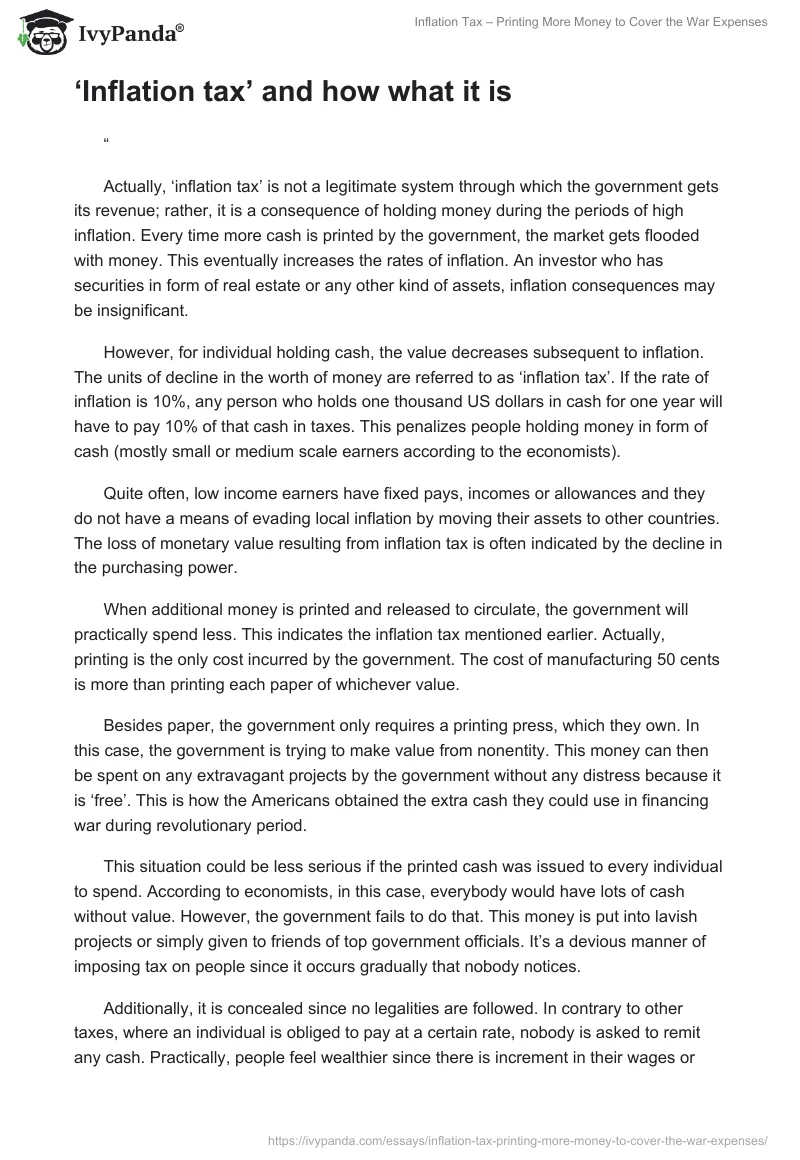 IvyPanda®

Inflation Tax – Printing More Money to Cover the War Expenses

‘Inflation tax’ and how what it is

“

Actually, ‘inflation tax’ is not a legitimate system through which the government gets its revenue; rather, it is a consequence of holding money during the periods of high inflation. Every time more cash is printed by the government, the market gets flooded with money. This eventually increases the rates of inflation. An investor who has securities in form of real estate or any other kind of assets, inflation consequences may be insignificant.

However, for individual holding cash, the value decreases subsequent to inflation. The units of decline in the worth of money are referred to as ‘inflation tax’. If the rate of inflation is 10%, any person who holds one thousand US dollars in cash for one year will have to pay 10% of that cash in taxes. This penalizes people holding money in form of cash (mostly small or medium scale earners according to the economists).

Quite often, low income earners have fixed pays, incomes or allowances and they do not have a means of evading local inflation by moving their assets to other countries. The loss of monetary value resulting from inflation tax is often indicated by the decline in the purchasing power.

When additional money is printed and released to circulate, the government will practically spend less. This indicates the inflation tax mentioned earlier. Actually, printing is the only cost incurred by the government. The cost of manufacturing 50 cents is more than printing each paper of whichever value.

Besides paper, the government only requires a printing press, which they own. In this case, the government is trying to make value from nonentity. This money can then be spent on any extravagant projects by the government without any distress because it is ‘free’. This is how the Americans obtained the extra cash they could use in financing war during revolutionary period.

This situation could be less serious if the printed cash was issued to every individual to spend. According to economists, in this case, everybody would have lots of cash without value. However, the government fails to do that. This money is put into lavish projects or simply given to friends of top government officials. It’s a devious manner of imposing tax on people since it occurs gradually that nobody notices.

Additionally, it is concealed since no legalities are followed. In contrary to other taxes, where an individual is obliged to pay at a certain rate, nobody is asked to remit any cash. Practically, people feel wealthier since there is increment in their wages or

https://ivypanda.com/essays/inflation-tax-printing-more-money-to-cover-the-war-expenses/